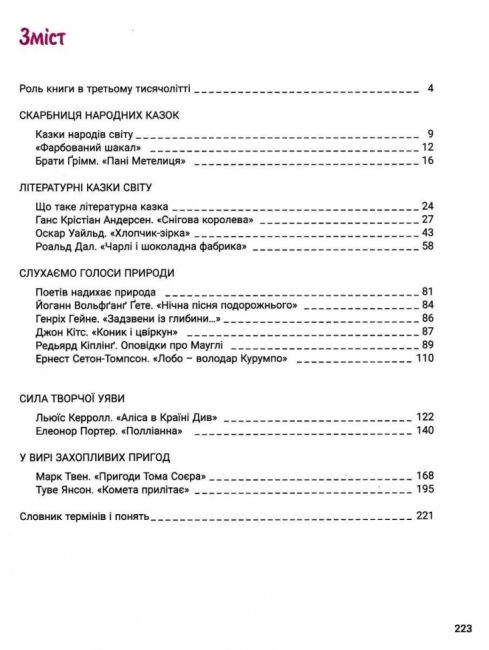 Зміст

Роль книги в третьому тисячолітті 4

СКАРБНИЦЯ НАРОДНИХ КАЗОК

Казки народів світу 9
«Фарбований шакал» 12
Брати Ґрімм. «Пані Метелиця» 16

ЛІТЕРАТУРНІ КАЗКИ СВІТУ

Що таке літературна казка 24
Ганс Крістіан Андерсен. «Снігова королева» 27
Оскар Уайльд. «Хлопчик-зірка» 43
Роальд Дал. «Чарлі і шоколадна фабрика» 58

СЛУХАЄМО ГОЛОСИ ПРИРОДИ

Поетів надихає природа 81
Йоганн Вольфґанґ Ґете. «Нічна пісня подорожнього» 84
Генріх Гейне. «Задзвени із глибини...» 86
Джон Кітс. «Коник і цвіркун» 87
Редьярд Кіплінґ. Оповідки про Мауглі 89
Ернест Сетон-Томпсон. «Лобо – володар Курумпо» 110

СИЛА ТВОРЧОЇ УЯВИ

Льюїс Керролл. «Аліса в Країні Див» 122
Елеонор Портер. «Полліанна» 140

У ВИРІ ЗАХОПЛИВИХ ПРИГОД

Марк Твен. «Пригоди Тома Соєра» 168
Туве Янсон. «Комета прилітає» 195

Словник термінів і понять 221

223